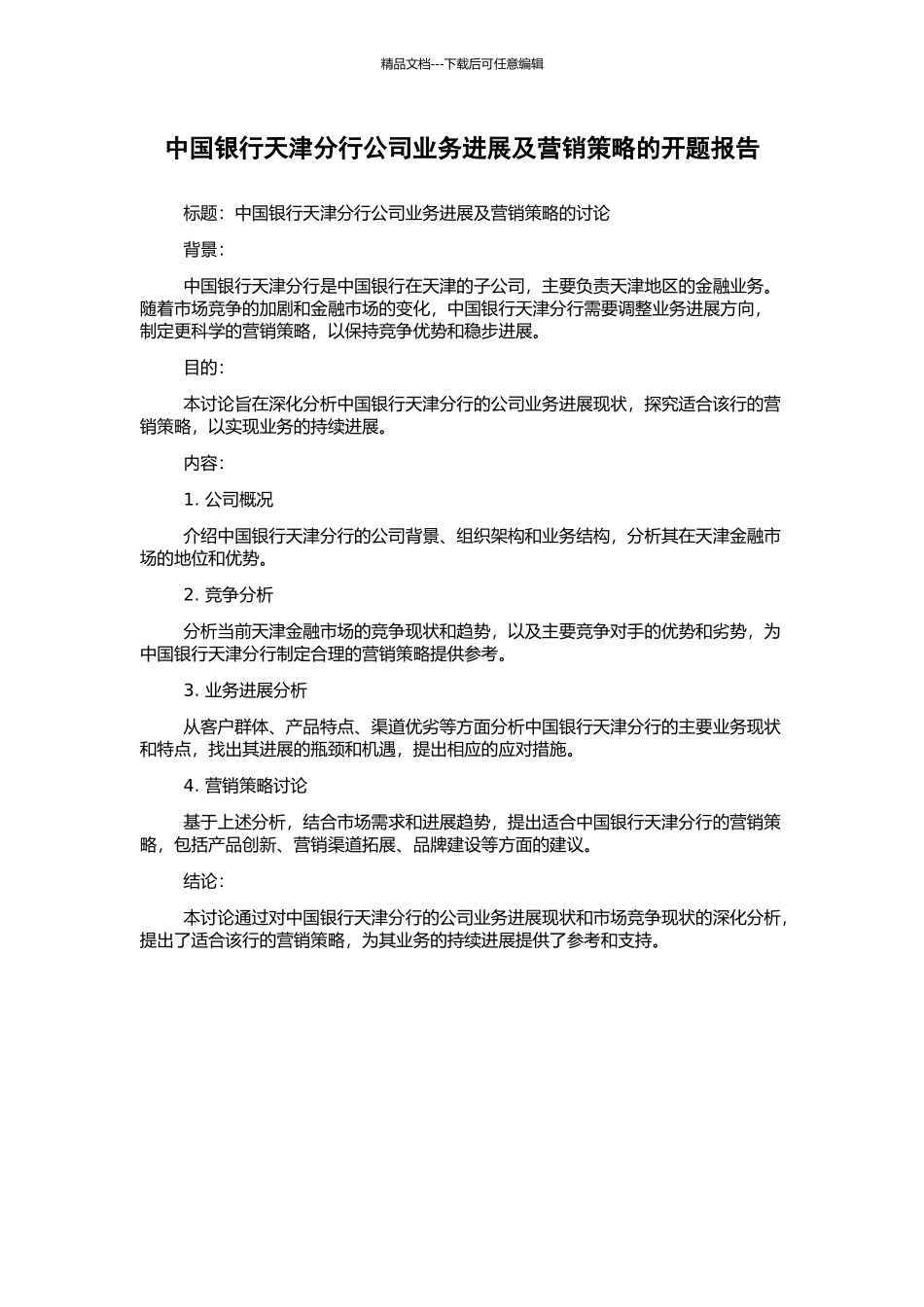 精品文档---下载后可任意编辑

中国银行天津分行公司业务进展及营销策略的开题报告

标题：中国银行天津分行公司业务进展及营销策略的讨论

背景：

中国银行天津分行是中国银行在天津的子公司，主要负责天津地区的金融业务。随着市场竞争的加剧和金融市场的变化，中国银行天津分行需要调整业务进展方向，制定更科学的营销策略，以保持竞争优势和稳步进展。

目的：

本讨论旨在深化分析中国银行天津分行的公司业务进展现状，探究适合该行的营销策略，以实现业务的持续进展。

内容：

1. 公司概况

介绍中国银行天津分行的公司背景、组织架构和业务结构，分析其在天津金融市场的地位和优势。

2. 竞争分析

分析当前天津金融市场的竞争现状和趋势，以及主要竞争对手的优势和劣势，为中国银行天津分行制定合理的营销策略提供参考。

3. 业务进展分析

从客户群体、产品特点、渠道优劣等方面分析中国银行天津分行的主要业务现状和特点，找出其进展的瓶颈和机遇，提出相应的应对措施。

4. 营销策略讨论

基于上述分析，结合市场需求和进展趋势，提出适合中国银行天津分行的营销策略，包括产品创新、营销渠道拓展、品牌建设等方面的建议。

结论：

本讨论通过对中国银行天津分行的公司业务进展现状和市场竞争现状的深化分析，提出了适合该行的营销策略，为其业务的持续进展提供了参考和支持。